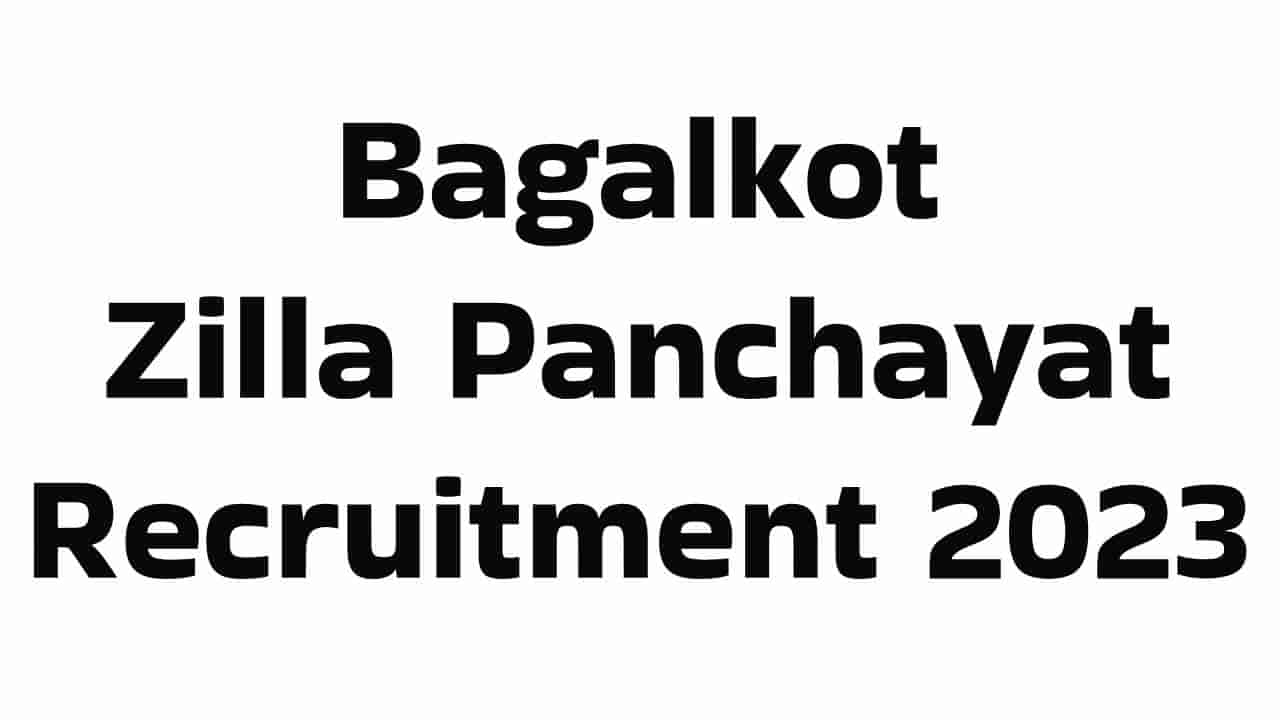 Bagalkot
Zilla Panchayat
Recruitment 2023